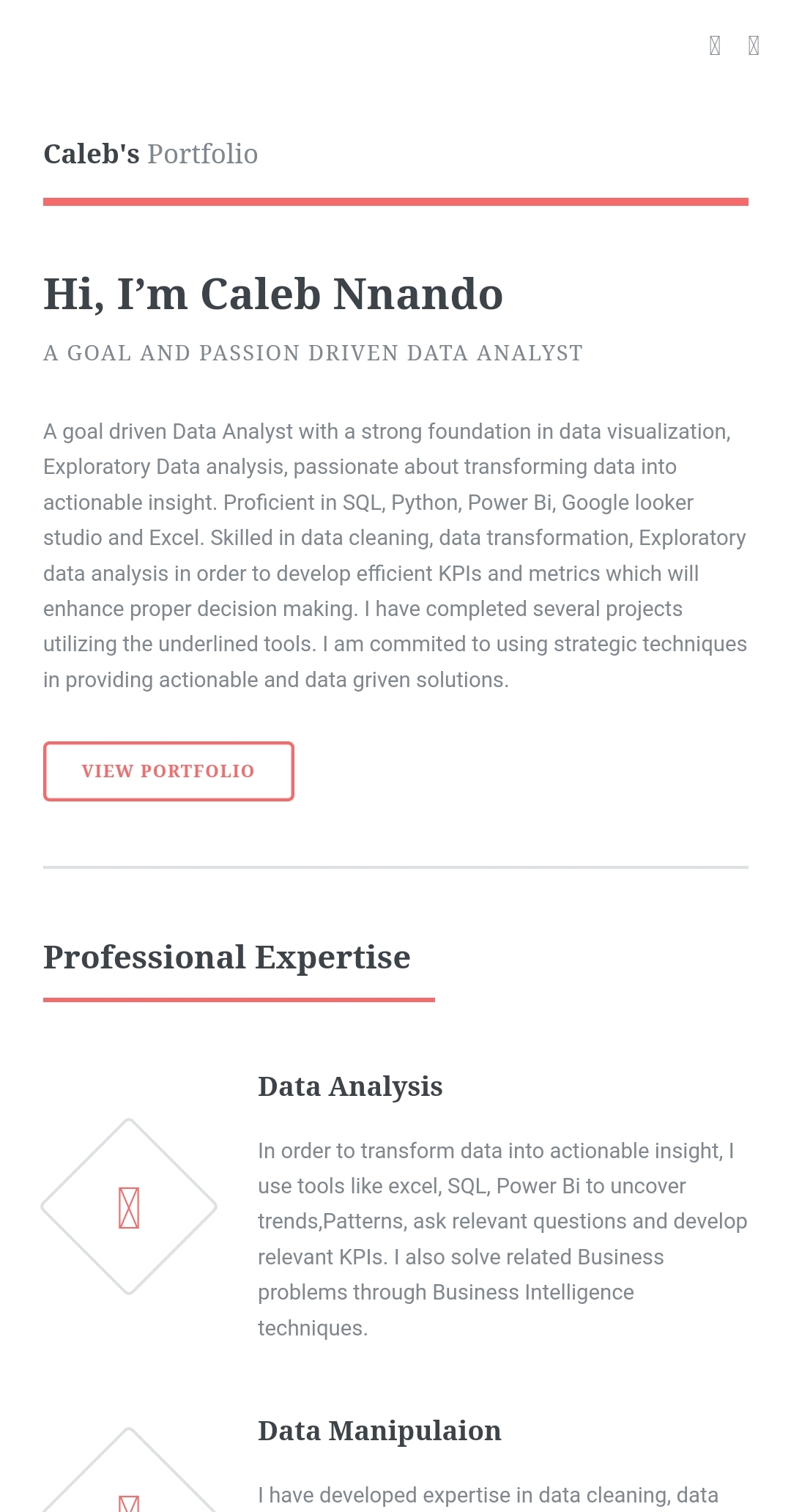 Caleb's Portfolio

Hi, I’m Caleb Nnando

A GOAL AND PASSION DRIVEN DATA ANALYST

A goal driven Data Analyst with a strong foundation in data visualization, Exploratory Data analysis, passionate about transforming data into actionable insight. Proficient in SQL, Python, Power Bi, Google looker studio and Excel. Skilled in data cleaning, data transformation, Exploratory data analysis in order to develop efficient KPIs and metrics which will enhance proper decision making. I have completed several projects utilizing the underlined tools. I am commited to using strategic techniques in providing actionable and data griven solutions.

VIEW PORTFOLIO

Professional Expertise

Data Analysis

In order to transform data into actionable insight, I use tools like excel, SQL, Power Bi to uncover trends,Patterns, ask relevant questions and develop relevant KPIs. I also solve related Business problems through Business Intelligence techniques.

Data Manipulaion

I have developed expertise in data cleaning, data